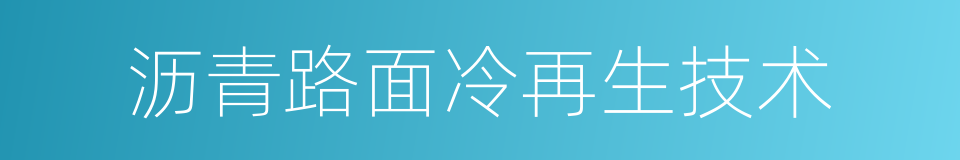 沥青路面冷再生技术